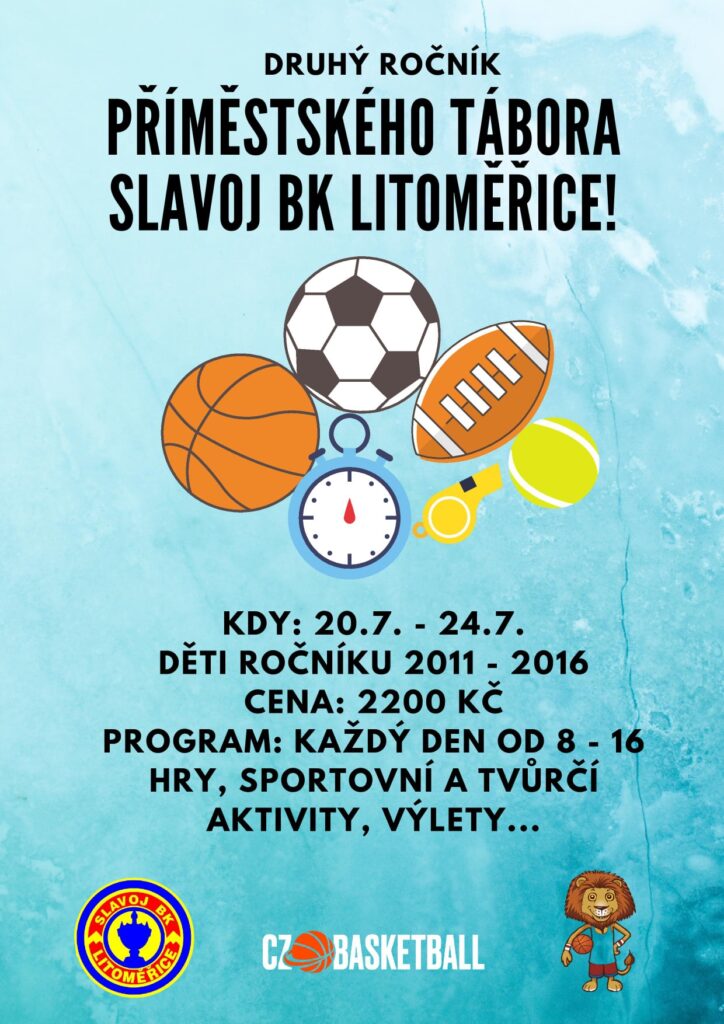 DRUHÝ ROČNÍK
PŘÍMĚSTSKÉHO TÁBORA
SLAVOJ BK LITOMĚŘICE!

KDY: 20.7. - 24.7.
DĚTI ROČNÍKU 2011 - 2016
CENA: 2200 KČ
PROGRAM: KAŽDÝ DEN OD 8 - 16
HRY, SPORTOVNÍ A TVŮRČÍ AKTIVITY, VÝLETY...

SLAVOJ BK
LITOMĚŘICE

CZ BASKETBALL